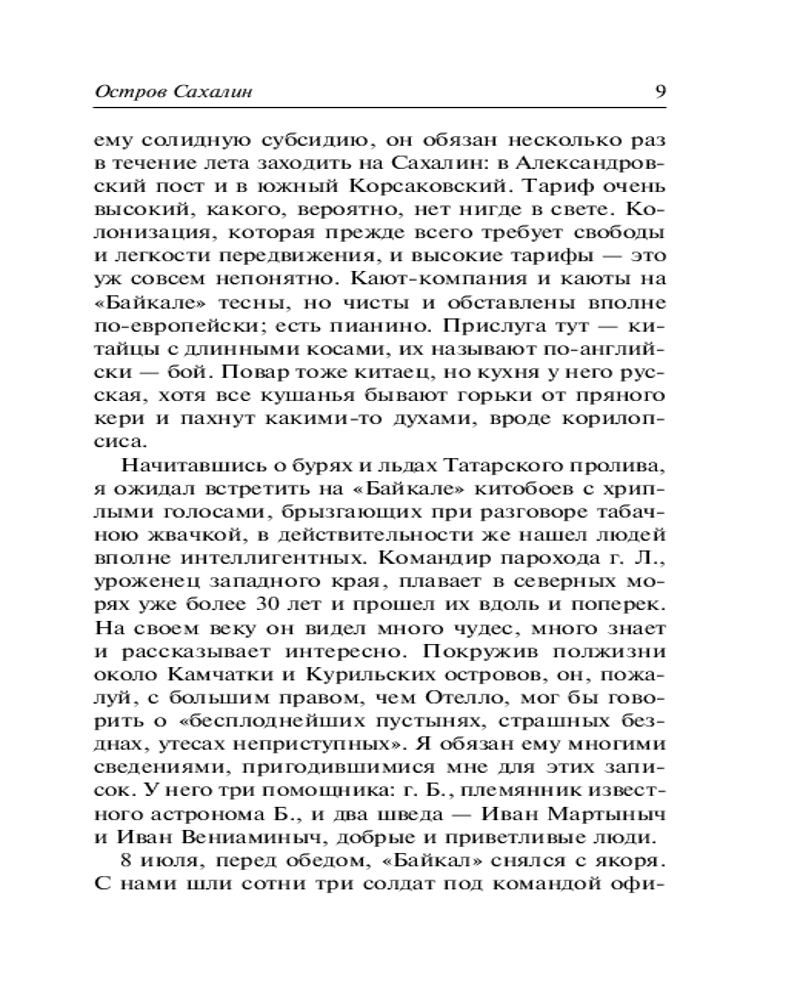 Остров Сахалин 9

ему солидную субсидию, он обязан несколько раз в течение лета заходить на Сахалин: в Александровский пост и в южный Корсаковский. Тариф очень высокий, какого, вероятно, нет нигде в свете. Колонизация, которая прежде всего требует свободы и легкости передвижения, и высокие тарифы — это уж совсем непонятно. Кают-компания и каюты на «Байкале» тесны, но чисты и обставлены вполне по-европейски; есть пианино. Прислуга тут — китайцы с длинными косами, их называют по-английски — бой. Повар тоже китаец, но кухня у него русская, хотя все кушанья бывают горьки от пряного кери и пахнут какими-то духами, вроде корилопсиса.

Начитавшись о бурях и льдах Татарского пролива, я ожидал встретить на «Байкале» китобоев с хриплыми голосами, брызгающих при разговоре табачною жвачкой, в действительности же нашел людей вполне интеллигентных. Командир парохода г. Л., уроженец западного края, плавает в северных морях уже более 30 лет и прошел их вдоль и поперек. На своем веку он видел много чудес, много знает и рассказывает интересно. Покружив полжизни около Камчатки и Курильских островов, он, пожалуй, с большим правом, чем Отелло, мог бы говорить о «бесплоднейших пустынях, страшных безднах, утесах неприступных». Я обязан ему многими сведениями, пригодившимися мне для этих записок. У него три помощника: г. Б., племянник известного астронома Б., и два шведа — Иван Мартыныч и Иван Вениаминыч, добрые и приветливые люди.

8 июля, перед обедом, «Байкал» снялся с якоря. С нами шли сотни три солдат под командой офи-